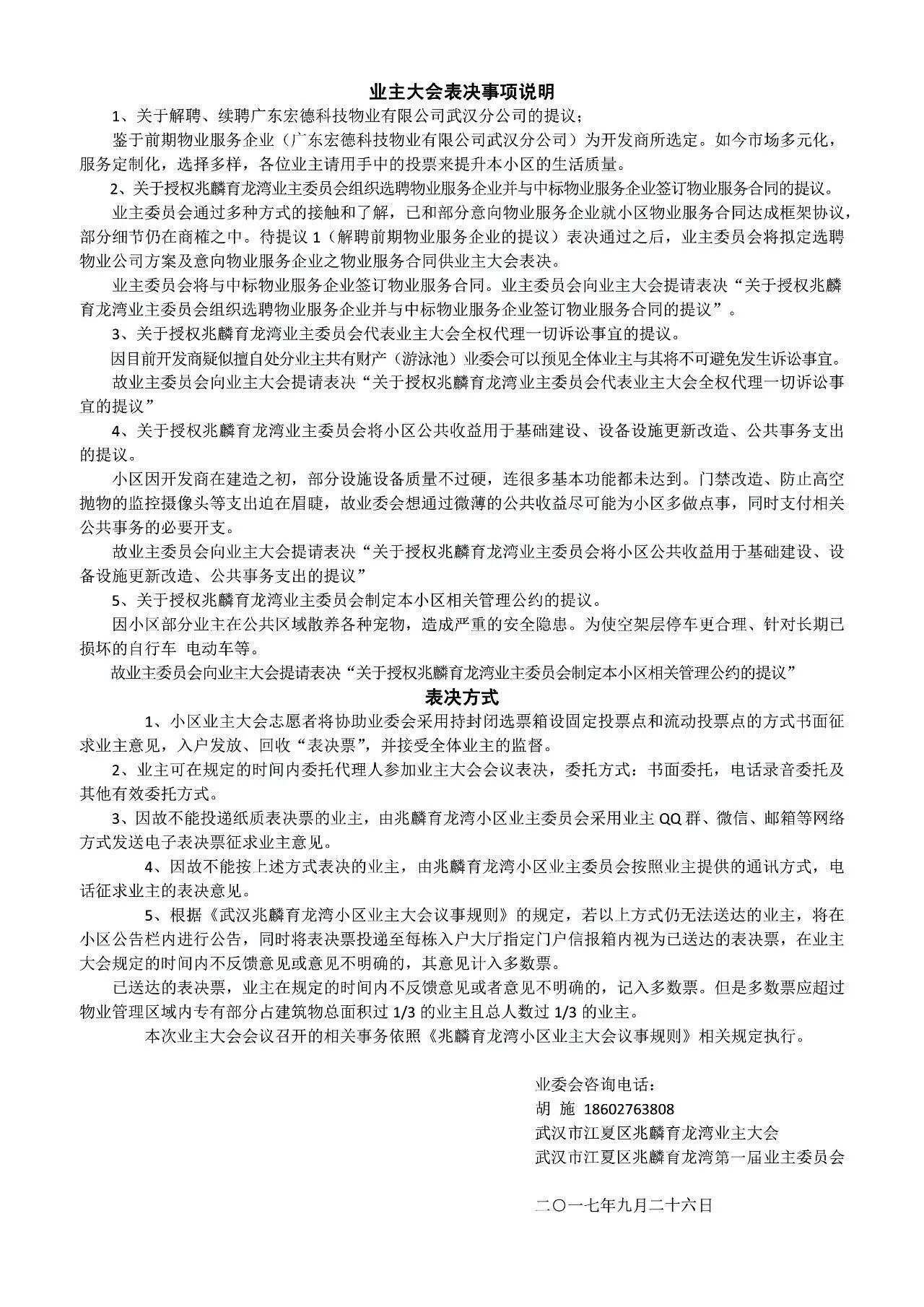 业主大会表决事项说明

1、关于解聘、续聘广东宏德科技物业有限公司武汉分公司的提议；

鉴于前期物业服务企业（广东宏德科技物业有限公司武汉分公司）为开发商所选定。如今市场多元化，服务定制化，选择多样，各位业主请用手中的投票来提升本小区的生活质量。

2、关于授权兆麟育龙湾业主委员会组织选聘物业服务企业并与中标物业服务企业签订物业服务合同的提议。

业主委员会通过多种方式的接触和了解，已和部分意向物业服务企业就小区物业服务合同达成框架协议，部分细节仍在商榷之中。待提议 1（解聘前期物业服务企业的提议）表决通过之后，业主委员会将拟定选聘物业公司方案及意向物业服务企业之物业服务合同供业主大会表决。

业主委员会将与中标物业服务企业签订物业服务合同。业主委员会向业主大会提请表决“关于授权兆麟育龙湾业主委员会组织选聘物业服务企业并与中标物业服务企业签订物业服务合同的提议”。

3、关于授权兆麟育龙湾业主委员会代表业主大会全权代理一切诉讼事宜的提议。

因目前开发商疑似擅自处分业主共有财产（游泳池）业委会可以预见全体业主与其将不可避免发生诉讼事宜。

故业主委员会向业主大会提请表决“关于授权兆麟育龙湾业主委员会代表业主大会全权代理一切诉讼事宜的提议”

4、关于授权兆麟育龙湾业主委员会将小区公共收益用于基础建设、设备设施更新改造、公共事务支出的提议。

小区因开发商在建造之初，部分设施设备质量不过硬，连很多基本功能都未达到。门禁改造、防止高空抛物的监控摄像头等支出迫在眉睫，故业委会想通过微薄的公共收益尽可能为小区多做点事，同时支付相关公共事务的必要开支。

故业主委员会向业主大会提请表决“关于授权兆麟育龙湾业主委员会将小区公共收益用于基础建设、设备设施更新改造、公共事务支出的提议”

5、关于授权兆麟育龙湾业主委员会制定本小区相关管理公约的提议。

因小区部分业主在公共区域散养各种宠物，造成严重的安全隐患。为使空架层停车更合理、针对长期已损坏的自行车 电动车等。

故业主委员会向业主大会提请表决“关于授权兆麟育龙湾业主委员会制定本小区相关管理公约的提议”

表决方式

1、小区业主大会志愿者将协助业委会采用持封闭选票箱设固定投票点和流动投票点的方式书面征求业主意见，入户发放、回收“表决票”，并接受全体业主的监督。

2、业主可在规定的时间内委托代理人参加业主大会会议表决，委托方式：书面委托，电话录音委托及其他有效委托方式。

3、因故不能投递纸质表决票的业主，由兆麟育龙湾小区业主委员会采用业主 QQ 群、微信、邮箱等网络方式发送电子表决票征求业主意见。

4、因故不能按上述方式表决的业主，由兆麟育龙湾小区业主委员会按照业主提供的通讯方式，电话征求业主的表决意见。

5、根据《武汉兆麟育龙湾小区业主大会议事规则》的规定，若以上方式仍无法送达的业主，将在小区公告栏内进行公告，同时将表决票投递至每栋入户大厅指定门户信报箱内视为已送达的表决票，在业主大会规定的时间内不反馈意见或意见不明确的，其意见计入多数票。

已送达的表决票，业主在规定的时间内不反馈意见或者意见不明确的，记入多数票。但是多数票应超过物业管理区域内专有部分占建筑物总面积过 1/3 的业主且总人数过 1/3 的业主。

本次业主大会会议召开的相关事务依照《兆麟育龙湾小区业主大会议事规则》相关规定执行。

业委会咨询电话：
胡 施 18602763808
武汉市江夏区兆麟育龙湾业主大会
武汉市江夏区兆麟育龙湾第一届业主委员会

二〇一七年九月二十六日